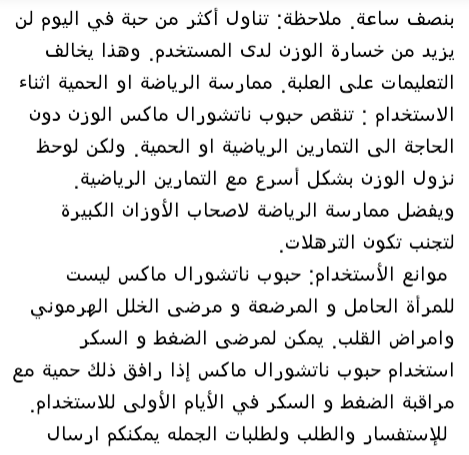 بنصف ساعة. ملاحظة: تناول أكثر من حبة في اليوم لن يزيد من خسارة الوزن لدى المستخدم. وهذا يخالف التعليمات على العلبة. ممارسة الرياضة او الحمية اثناء الاستخدام : تنقص حبوب ناتشورال ماكس الوزن دون الحاجة الى التمارين الرياضية او الحمية. ولكن لوحظ نزول الوزن بشكل أسرع مع التمارين الرياضية.
ويفضل ممارسة الرياضة لاصحاب الأوزان الكبيرة لتجنب تكون الترهلات.
موانع الأستخدام: حبوب ناتشورال ماكس ليست للمرأة الحامل و المرضعة و مرضى الخلل الهرموني وامراض القلب. يمكن لمرضى الضغط و السكر استخدام حبوب ناتشورال ماكس إذا رافق ذلك حمية مع مراقبة الضغط و السكر في الأيام الأولى للاستخدام.
للإستفسار والطلب ولطلبات الجمله يمكنكم ارسال